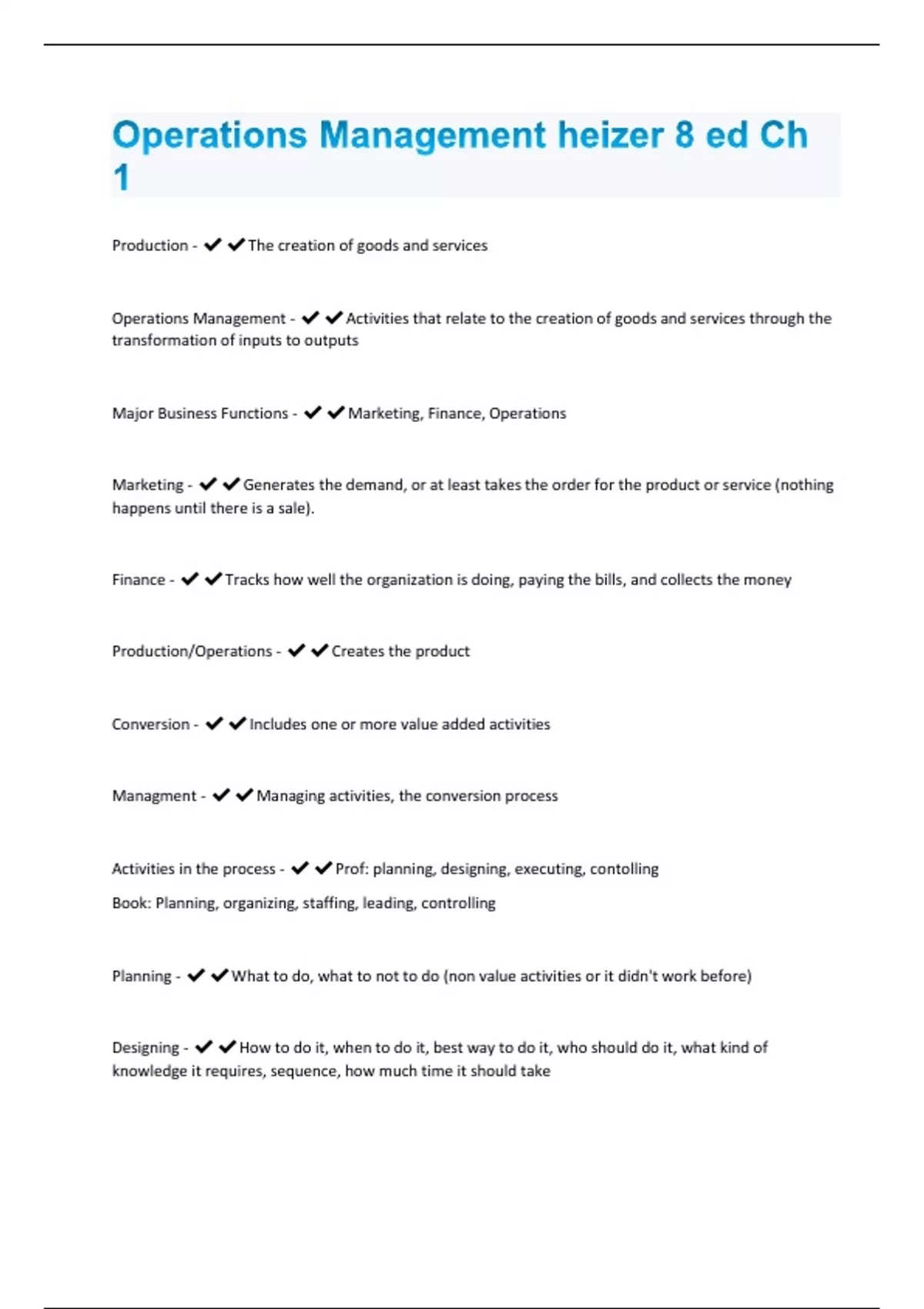 Operations Management heizer 8 ed Ch 1

Production - ✔✔The creation of goods and services

Operations Management - ✔✔Activities that relate to the creation of goods and services through the transformation of inputs to outputs

Major Business Functions - ✔✔Marketing, Finance, Operations

Marketing - ✔✔Generates the demand, or at least takes the order for the product or service (nothing happens until there is a sale).

Finance - ✔✔Tracks how well the organization is doing, paying the bills, and collects the money

Production/Operations - ✔✔Creates the product

Conversion - ✔✔Includes one or more value added activities

Managment - ✔✔Managing activities, the conversion process

Activities in the process - ✔✔Prof: planning, designing, executing, contolling

Book: Planning, organizing, staffing, leading, controlling

Planning - ✔✔What to do, what to not to do (non value activities or it didn't work before)

Designing - ✔✔How to do it, when to do it, best way to do it, who should do it, what kind of knowledge it requires, sequence, how much time it should take